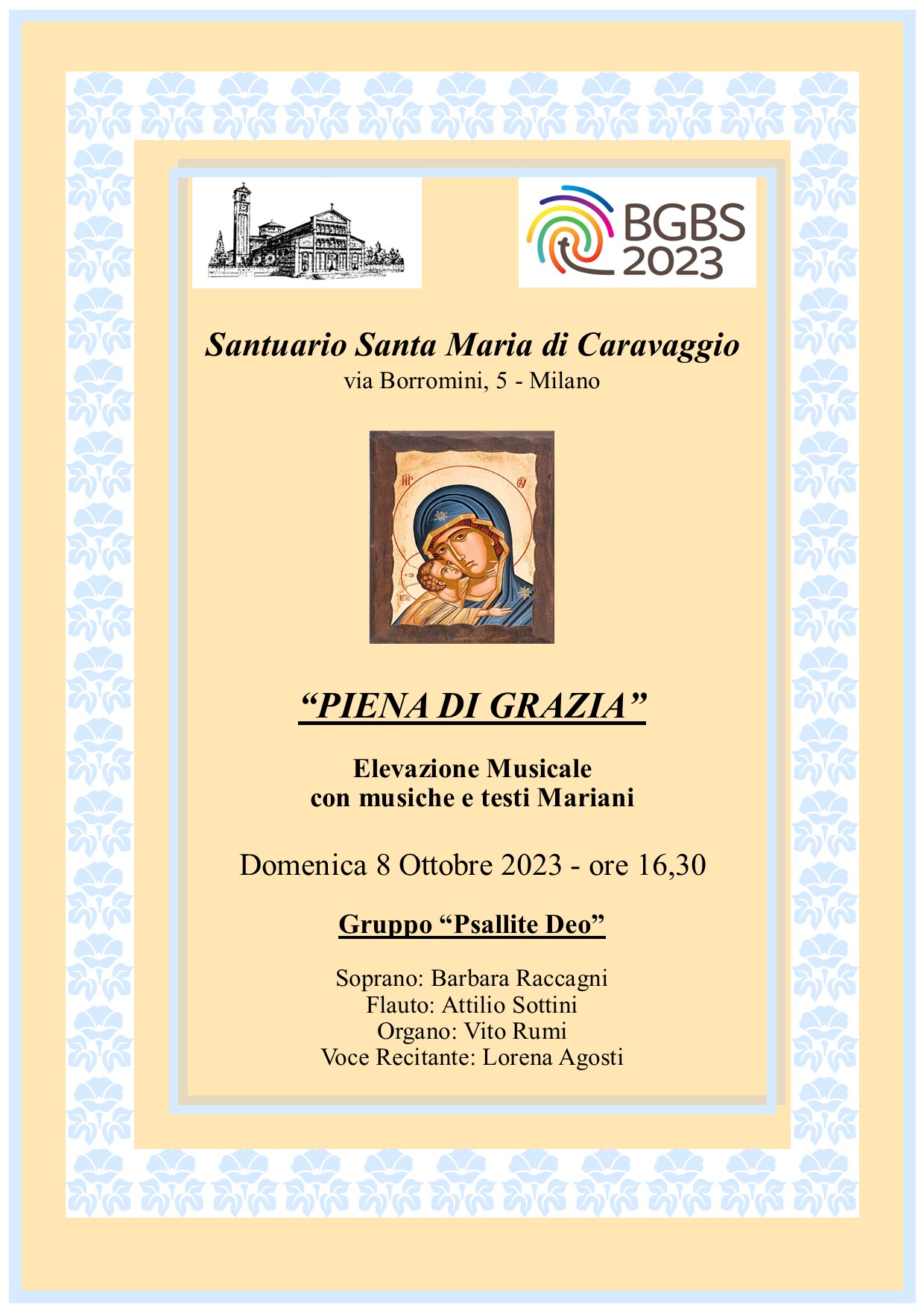 BGBS
2023

Santuario Santa Maria di Caravaggio
via Borromini, 5 - Milano

"PIENA DI GRAZIA"

Elevazione Musicale
con musiche e testi Mariani

Domenica 8 Ottobre 2023 - ore 16,30

Gruppo "Psallite Deo"

Soprano: Barbara Raccagni
Flauto: Attilio Sottini
Organo: Vito Rumi
Voce Recitante: Lorena Agosti